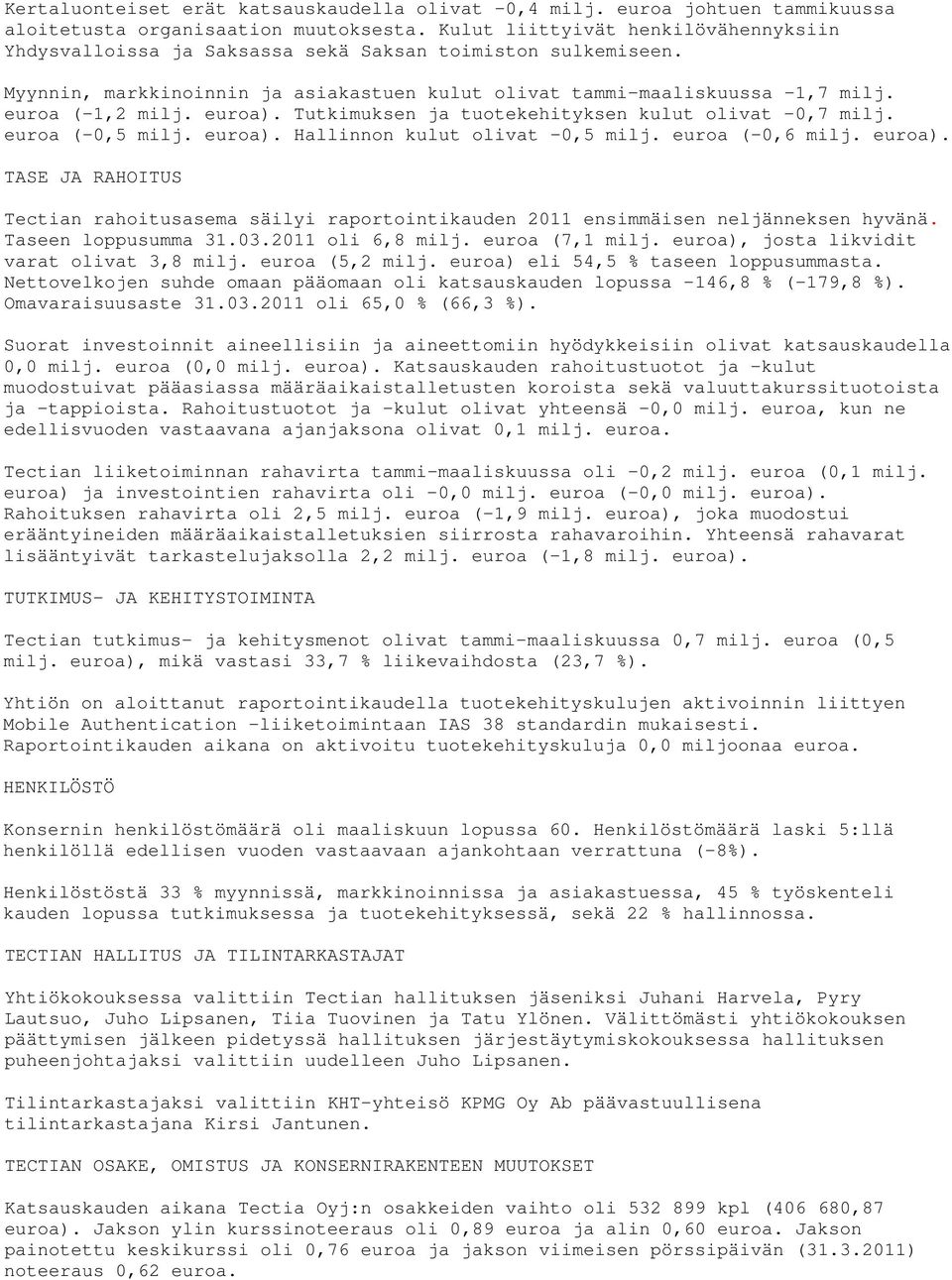 Kertaluonteiset erät katsauskaudella olivat -0,4 milj. euroa johtuen tammikuussa aloitetusta organisaation muutoksesta. Kulut liittyivät henkilövähennyksiin Yhdysvalloissa ja Saksassa sekä Saksan toimiston sulkemiseen.

Myynnin, markkinoinnin ja asiakastuen kulut olivat tammi-maaliskuussa -1,7 milj. euroa (-1,2 milj. euroa). Tutkimuksen ja tuotekehityksen kulut olivat -0,7 milj. euroa (-0,5 milj. euroa). Hallinnon kulut olivat -0,5 milj. euroa (-0,6 milj. euroa).

TASE JA RAHOITUS

Tectian rahoitusasema säilyi raportointikauden 2011 ensimmäisen neljänneksen hyvänä. Taseen loppusumma 31.03.2011 oli 6,8 milj. euroa (7,1 milj. euroa), josta likvidit varat olivat 3,8 milj. euroa (5,2 milj. euroa) eli 54,5 % taseen loppusummasta. Nettovelkojen suhde omaan pääomaan oli katsauskauden lopussa -146,8 % (-179,8 %). Omavaraisuusaste 31.03.2011 oli 65,0 % (66,3 %).

Suorat investoinnit aineellisiin ja aineettomiin hyödykkeisiin olivat katsauskaudella 0,0 milj. euroa (0,0 milj. euroa). Katsauskauden rahoitustuotot ja -kulut muodostuivat pääasiassa määräaikaistalletusten koroista sekä valuuttakurssituotoista ja -tappioista. Rahoitustuotot ja -kulut olivat yhteensä -0,0 milj. euroa, kun ne edellisvuoden vastaavana ajanjaksona olivat 0,1 milj. euroa.

Tectian liiketoiminnan rahavirta tammi-maaliskuussa oli -0,2 milj. euroa (0,1 milj. euroa) ja investointien rahavirta oli -0,0 milj. euroa (-0,0 milj. euroa). Rahoituksen rahavirta oli 2,5 milj. euroa (-1,9 milj. euroa), joka muodostui erääntyineiden määräaikaistalletuksien siirrosta rahavaroihin. Yhteensä rahavarat lisääntyivät tarkastelujaksolla 2,2 milj. euroa (-1,8 milj. euroa).

TUTKIMUS- JA KEHITYSTOIMINTA

Tectian tutkimus- ja kehitysmenot olivat tammi-maaliskuussa 0,7 milj. euroa (0,5 milj. euroa), mikä vastasi 33,7 % liikevaihdosta (23,7 %).

Yhtiön on aloittanut raportointikaudella tuotekehityskulujen aktivoinnin liittyen Mobile Authentication -liiketoimintaan IAS 38 standardin mukaisesti. Raportointikauden aikana on aktivoitu tuotekehityskuluja 0,0 miljoonaa euroa.

HENKILÖSTÖ

Konsernin henkilöstömäärä oli maaliskuun lopussa 60. Henkilöstömäärä laski 5:llä henkilöllä edellisen vuoden vastaavaan ajankohtaan verrattuna (-8%).

Henkilöstöstä 33 % myynnissä, markkinoinnissa ja asiakastuessa, 45 % työskenteli kauden lopussa tutkimuksessa ja tuotekehityksessä, sekä 22 % hallinnossa.

TECTIAN HALLITUS JA TILINTARKASTAJAT

Yhtiökokouksessa valittiin Tectian hallituksen jäseniksi Juhani Harvela, Pyry Lautsuo, Juho Lipsanen, Tiia Tuovinen ja Tatu Ylönen. Välittömästi yhtiökokouksen päättymisen jälkeen pidetyssä hallituksen järjestäytymiskokouksessa hallituksen puheenjohtajaksi valittiin uudelleen Juho Lipsanen.

Tilintarkastajaksi valittiin KHT-yhteisö KPMG Oy Ab päävastuullisena tilintarkastajana Kirsi Jantunen.

TECTIAN OSAKE, OMISTUS JA KONSERNIRAKENTEEN MUUTOKSET

Katsauskauden aikana Tectia Oyj:n osakkeiden vaihto oli 532 899 kpl (406 680,87 euroa). Jakson ylin kurssinoteeraus oli 0,89 euroa ja alin 0,60 euroa. Jakson painotettu keskikurssi oli 0,76 euroa ja jakson viimeisen pörssipäivän (31.3.2011) noteeraus 0,62 euroa.